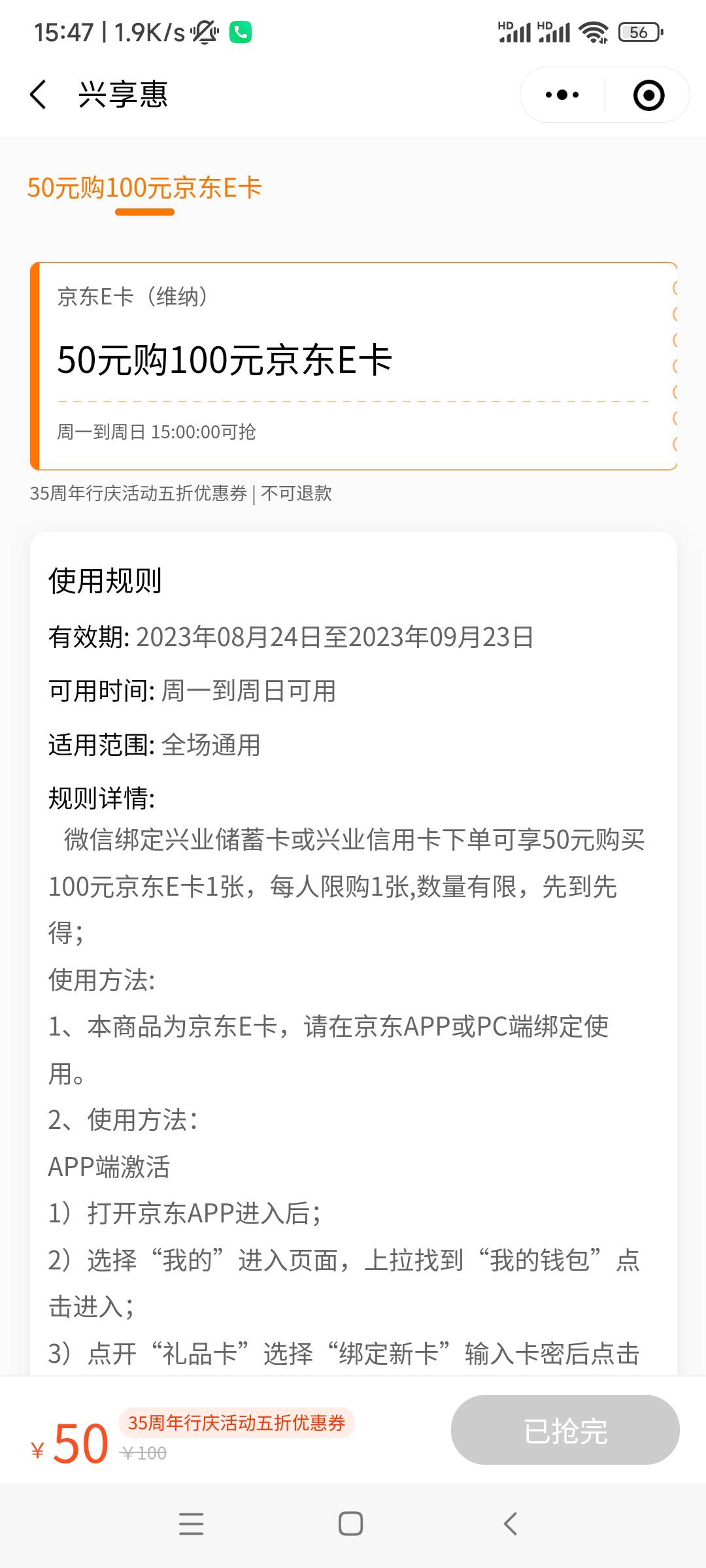 15:47 | 1.9K/s

HD HD 56

兴享惠

50元购100元京东E卡

京东E卡（维纳）

50元购100元京东E卡

周一到周日 15:00:00可抢

35周年行庆活动五折优惠券 | 不可退款

使用规则

有效期: 2023年08月24日至2023年09月23日

可用时间: 周一到周日可用

适用范围: 全场通用

规则详情:
微信绑定兴业储蓄卡或兴业信用卡下单可享50元购买100元京东E卡1张，每人限购1张,数量有限，先到先得；
使用方法:
1、本商品为京东E卡，请在京东APP或PC端绑定使用。
2、使用方法：
APP端激活
1）打开京东APP进入后；
2）选择“我的”进入页面，上拉找到“我的钱包”点击进入；
3）点开“礼品卡”选择“绑定新卡”输入卡密后点击

¥ 50 35周年行庆活动五折优惠券 ¥100

已抢完